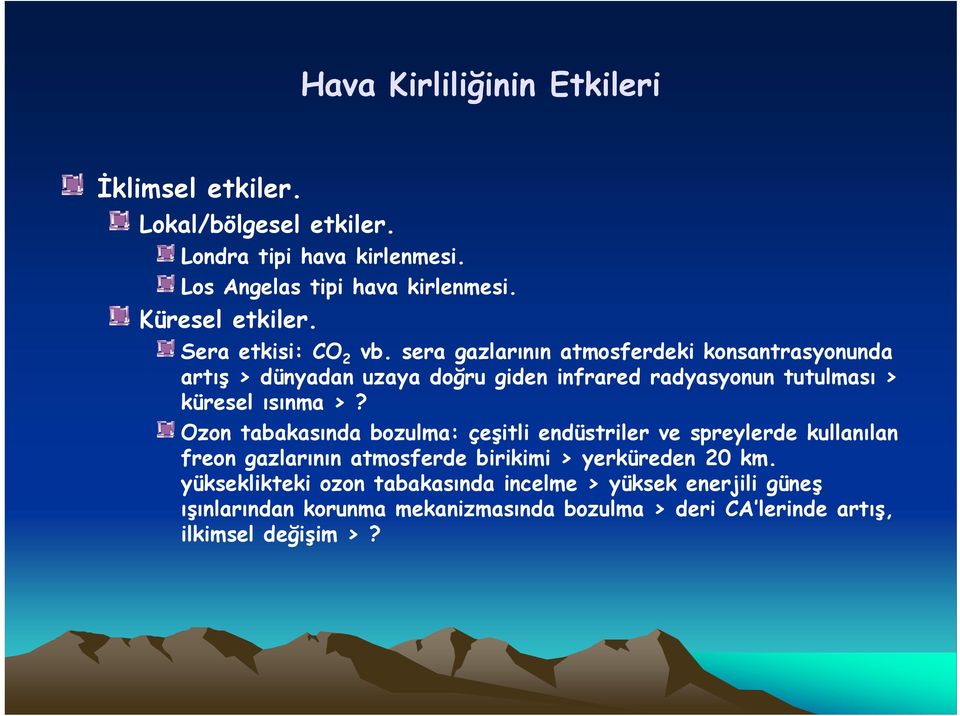 Hava Kirliliğinin Etkileri

İklimsel etkiler.

Lokal/bölgesel etkiler.

Londra tipi hava kirlenmesi.

Los Angelas tipi hava kirlenmesi.

Küresel etkiler.

Sera etkisi: $CO_2$ vb. sera gazlarının atmosferdeki konsantrasyonunda artış > dünyadan uzaya doğru giden infrared radyasyonun tutulması > küresel ısınma > ?

Ozon tabakasında bozulma: çeşitli endüstriler ve spreylerde kullanılan freon gazlarının atmosferde birikimi > yerküreden 20 km. yükseklikteki ozon tabakasında incelme > yüksek enerjili güneş ışınlarından korunma mekanizmasında bozulma > deri CA'lerinde artış, ilkimsel değişim > ?